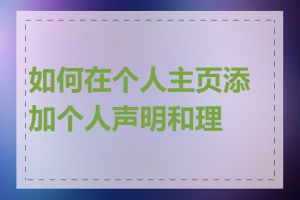 如何在个人主页添加个人声明和理